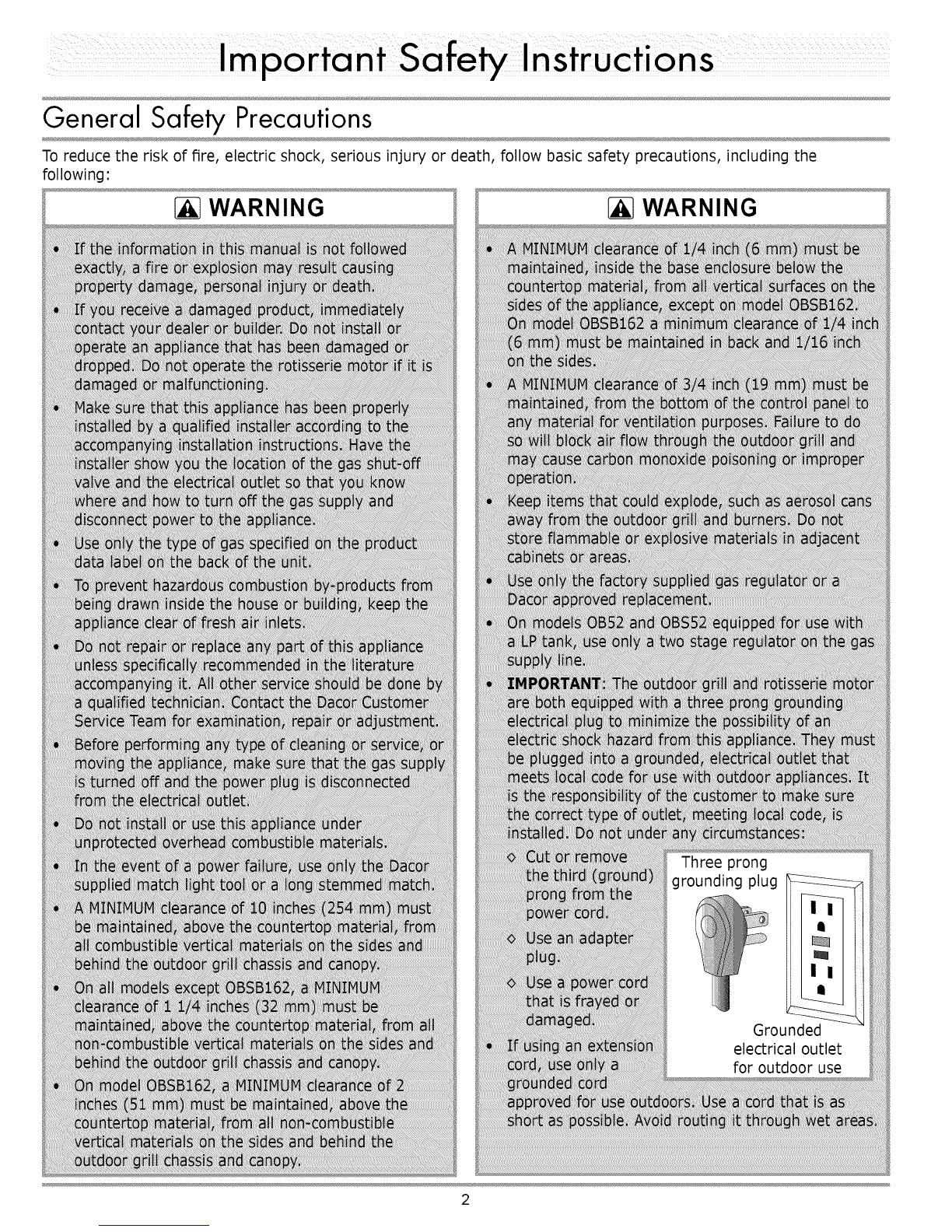 Important Safety Instructions

General Safety Precautions

To reduce the risk of fire, electric shock, serious injury or death, follow basic safety precautions, including the following:

WARNING

• If the information in this manual is not followed exactly, a fire or explosion may result causing property damage, personal injury or death.
• If you receive a damaged product, immediately contact your dealer or builder. Do not install or operate an appliance that has been damaged or dropped. Do not operate the rotisserie motor if it is damaged or malfunctioning.
• Make sure that this appliance has been properly installed by a qualified installer according to the accompanying installation instructions. Have the installer show you the location of the gas shut-off valve and the electrical outlet so that you know where and how to turn off the gas supply and disconnect power to the appliance.
• Use only the type of gas specified on the product data label on the back of the unit.
• To prevent hazardous combustion by-products from being drawn inside the house or building, keep the appliance clear of fresh air inlets.
• Do not repair or replace any part of this appliance unless specifically recommended in the literature accompanying it. All other service should be done by a qualified technician. Contact the Dacor Customer Service Team for examination, repair or adjustment.
• Before performing any type of cleaning or service, or moving the appliance, make sure that the gas supply is turned off and the power plug is disconnected from the electrical outlet.
• Do not install or use this appliance under unprotected overhead combustible materials.
• In the event of a power failure, use only the Dacor supplied match light tool or a long stemmed match.
• A MINIMUM clearance of 10 inches (254 mm) must be maintained, above the countertop material, from all combustible vertical materials on the sides and behind the outdoor grill chassis and canopy.
• On all models except OBSB162, a MINIMUM clearance of 1 1/4 inches (32 mm) must be maintained, above the countertop material, from all non-combustible vertical materials on the sides and behind the outdoor grill chassis and canopy.
• On model OBSB162, a MINIMUM clearance of 2 inches (51 mm) must be maintained, above the countertop material, from all non-combustible vertical materials on the sides and behind the outdoor grill chassis and canopy.

WARNING

• A MINIMUM clearance of 1/4 inch (6 mm) must be maintained, inside the base enclosure below the countertop material, from all vertical surfaces on the sides of the appliance, except on model OBSB162. On model OBSB162 a minimum clearance of 1/4 inch (6 mm) must be maintained in back and 1/16 inch on the sides.
• A MINIMUM clearance of 3/4 inch (19 mm) must be maintained, from the bottom of the control panel to any material for ventilation purposes. Failure to do so will block air flow through the outdoor grill and may cause carbon monoxide poisoning or improper operation.
• Keep items that could explode, such as aerosol cans away from the outdoor grill and burners. Do not store flammable or explosive materials in adjacent cabinets or areas.
• Use only the factory supplied gas regulator or a Dacor approved replacement.
• On models OB52 and OBS52 equipped for use with a LP tank, use only a two stage regulator on the gas supply line.
• IMPORTANT: The outdoor grill and rotisserie motor are both equipped with a three prong grounding electrical plug to minimize the possibility of an electric shock hazard from this appliance. They must be plugged into a grounded, electrical outlet that meets local code for use with outdoor appliances. It is the responsibility of the customer to make sure the correct type of outlet, meeting local code, is installed. Do not under any circumstances:
◇ Cut or remove the third (ground) prong from the power cord.
◇ Use an adapter plug.
◇ Use a power cord that is frayed or damaged.

Three prong grounding plug

Grounded electrical outlet for outdoor use

• If using an extension cord, use only a grounded cord approved for use outdoors. Use a cord that is as short as possible. Avoid routing it through wet areas.

2